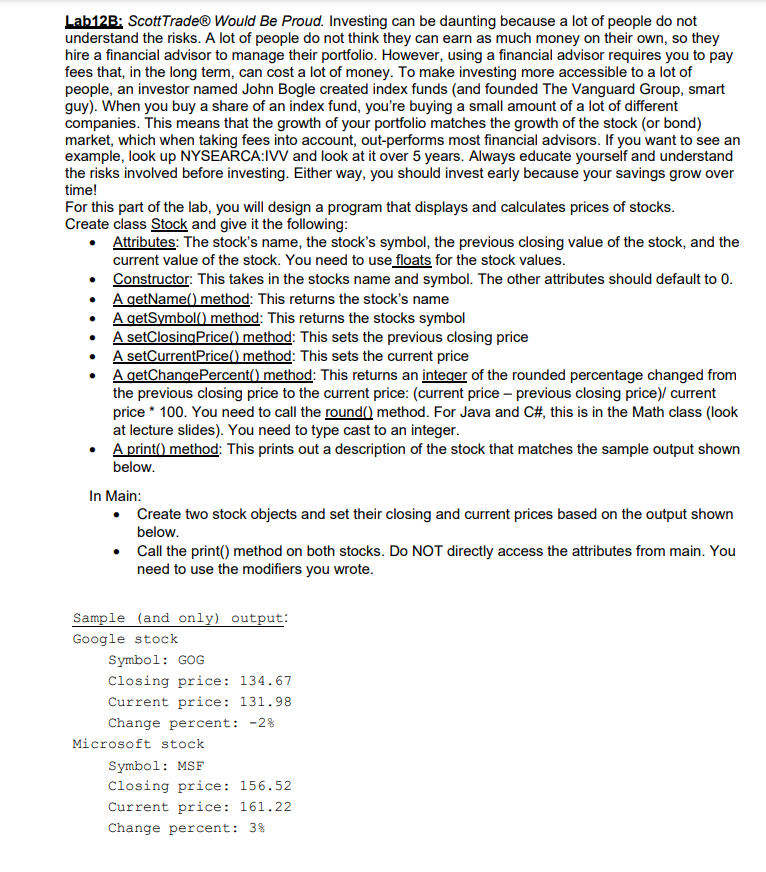 Lab12B: ScottTrade® Would Be Proud. Investing can be daunting because a lot of people do not understand the risks. A lot of people do not think they can earn as much money on their own, so they hire a financial advisor to manage their portfolio. However, using a financial advisor requires you to pay fees that, in the long term, can cost a lot of money. To make investing more accessible to a lot of people, an investor named John Bogle created index funds (and founded The Vanguard Group, smart guy). When you buy a share of an index fund, you're buying a small amount of a lot of different companies. This means that the growth of your portfolio matches the growth of the stock (or bond) market, which when taking fees into account, out-performs most financial advisors. If you want to see an example, look up NYSEARCA:IVV and look at it over 5 years. Always educate yourself and understand the risks involved before investing. Either way, you should invest early because your savings grow over time!
For this part of the lab, you will design a program that displays and calculates prices of stocks. Create class Stock and give it the following:

• Attributes: The stock's name, the stock's symbol, the previous closing value of the stock, and the current value of the stock. You need to use floats for the stock values.
• Constructor: This takes in the stocks name and symbol. The other attributes should default to 0.
• A getName() method: This returns the stock's name
• A getSymbol() method: This returns the stocks symbol
• A setClosingPrice() method: This sets the previous closing price
• A setCurrentPrice() method: This sets the current price
• A getChangePercent() method: This returns an integer of the rounded percentage changed from the previous closing price to the current price: (current price – previous closing price)/ current price * 100. You need to call the round() method. For Java and C#, this is in the Math class (look at lecture slides). You need to type cast to an integer.
• A print() method: This prints out a description of the stock that matches the sample output shown below.

In Main:
• Create two stock objects and set their closing and current prices based on the output shown below.
• Call the print() method on both stocks. Do NOT directly access the attributes from main. You need to use the modifiers you wrote.

Sample (and only) output:
Google stock
Symbol: GOG
Closing price: 134.67
Current price: 131.98
Change percent: -2%
Microsoft stock
Symbol: MSF
Closing price: 156.52
Current price: 161.22
Change percent: 3%